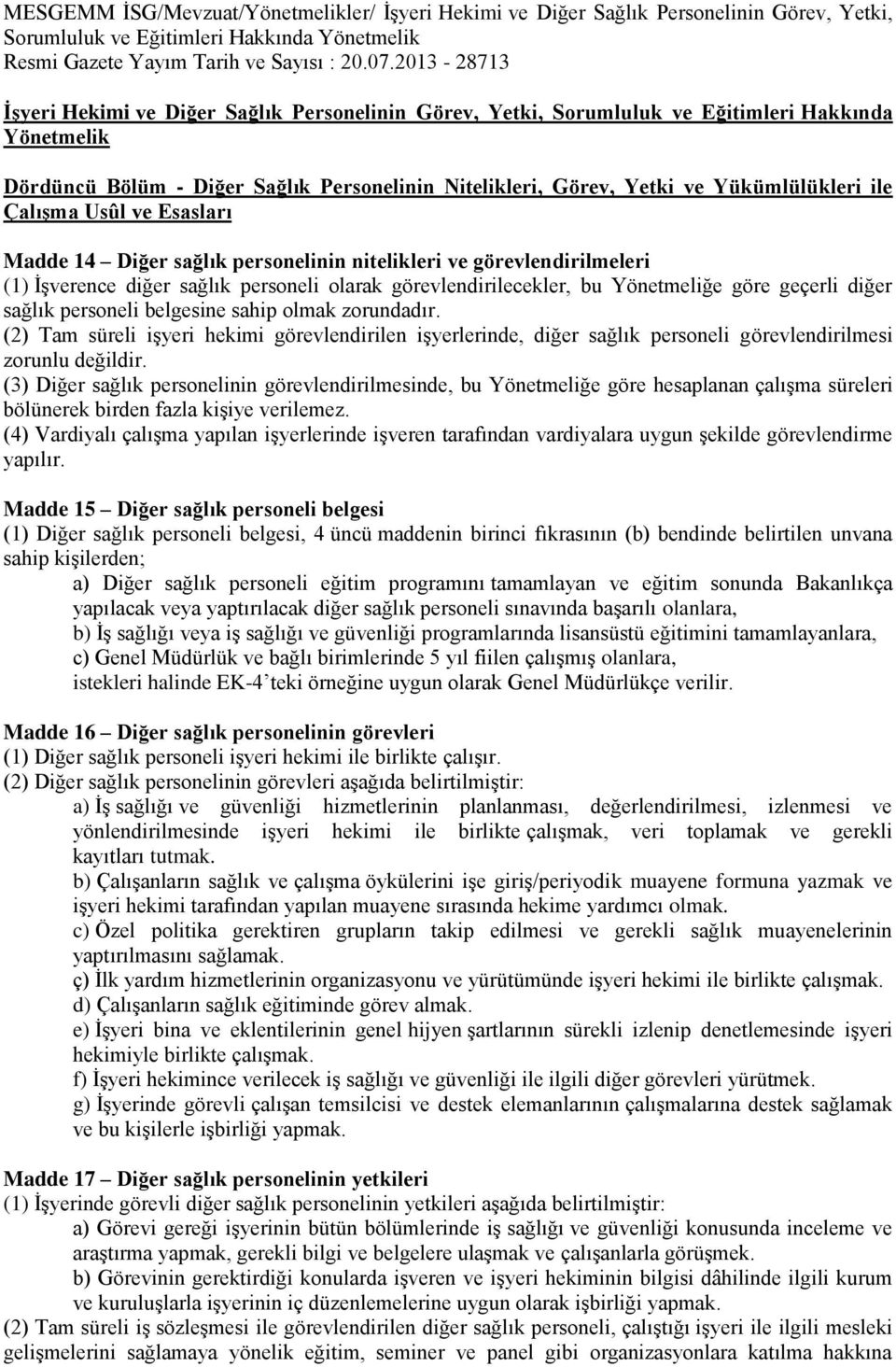 MESGEMM İSG/Mevzuat/Yönetmelikler/ İşyeri Hekimi ve Diğer Sağlık Personelinin Görev, Yetki, Sorumluluk ve Eğitimleri Hakkında Yönetmelik
Resmi Gazete Yayım Tarih ve Sayısı : 20.07.2013 - 28713

İşyeri Hekimi ve Diğer Sağlık Personelinin Görev, Yetki, Sorumluluk ve Eğitimleri Hakkında Yönetmelik

Dördüncü Bölüm - Diğer Sağlık Personelinin Nitelikleri, Görev, Yetki ve Yükümlülükleri ile Çalışma Usûl ve Esasları

Madde 14 – Diğer sağlık personelinin nitelikleri ve görevlendirilmeleri
(1) İşverence diğer sağlık personeli olarak görevlendirilecekler, bu Yönetmeliğe göre geçerli diğer sağlık personeli belgesine sahip olmak zorundadır.
(2) Tam süreli işyeri hekimi görevlendirilen işyerlerinde, diğer sağlık personeli görevlendirilmesi zorunlu değildir.
(3) Diğer sağlık personelinin görevlendirilmesinde, bu Yönetmeliğe göre hesaplanan çalışma süreleri bölünerek birden fazla kişiye verilemez.
(4) Vardiyalı çalışma yapılan işyerlerinde işveren tarafından vardiyalara uygun şekilde görevlendirme yapılır.

Madde 15 – Diğer sağlık personeli belgesi
(1) Diğer sağlık personeli belgesi, 4 üncü maddenin birinci fıkrasının (b) bendinde belirtilen unvana sahip kişilerden;
a) Diğer sağlık personeli eğitim programını tamamlayan ve eğitim sonunda Bakanlıkça yapılacak veya yaptırılacak diğer sağlık personeli sınavında başarılı olanlara,
b) İş sağlığı veya iş sağlığı ve güvenliği programlarında lisansüstü eğitimini tamamlayanlara,
c) Genel Müdürlük ve bağlı birimlerinde 5 yıl fiilen çalışmış olanlara,
istekleri halinde EK-4’teki örneğine uygun olarak Genel Müdürlükçe verilir.

Madde 16 – Diğer sağlık personelinin görevleri
(1) Diğer sağlık personeli işyeri hekimi ile birlikte çalışır.
(2) Diğer sağlık personelinin görevleri aşağıda belirtilmiştir:
a) İş sağlığı ve güvenliği hizmetlerinin planlanması, değerlendirilmesi, izlenmesi ve yönlendirilmesinde işyeri hekimi ile birlikte çalışmak, veri toplamak ve gerekli kayıtları tutmak.
b) Çalışanların sağlık ve çalışma öykülerini işe giriş/periyodik muayene formuna yazmak ve işyeri hekimi tarafından yapılan muayene sırasında hekime yardımcı olmak.
c) Özel politika gerektiren grupların takip edilmesi ve gerekli sağlık muayenelerinin yaptırılmasını sağlamak.
ç) İlk yardım hizmetlerinin organizasyonu ve yürütümünde işyeri hekimi ile birlikte çalışmak.
d) Çalışanların sağlık eğitiminde görev almak.
e) İşyeri bina ve eklentilerinin genel hijyen şartlarının sürekli izlenip denetlemesinde işyeri hekimiyle birlikte çalışmak.
f) İşyeri hekimince verilecek iş sağlığı ve güvenliği ile ilgili diğer görevleri yürütmek.
g) İşyerinde görevli çalışan temsilcisi ve destek elemanlarının çalışmalarına destek sağlamak ve bu kişilerle işbirliği yapmak.

Madde 17 – Diğer sağlık personelinin yetkileri
(1) İşyerinde görevli diğer sağlık personelinin yetkileri aşağıda belirtilmiştir:
a) Görevi gereği işyerinin bütün bölümlerinde iş sağlığı ve güvenliği konusunda inceleme ve araştırma yapmak, gerekli bilgi ve belgelere ulaşmak ve çalışanlarla görüşmek.
b) Görevinin gerektirdiği konularda işveren ve işyeri hekiminin bilgisi dâhilinde ilgili kurum ve kuruluşlarla işyerinin iç düzenlemelerine uygun olarak işbirliği yapmak.
(2) Tam süreli iş sözleşmesi ile görevlendirilen diğer sağlık personeli, çalıştığı işyeri ile ilgili mesleki gelişmelerini sağlamaya yönelik eğitim, seminer ve panel gibi organizasyonlara katılma hakkına